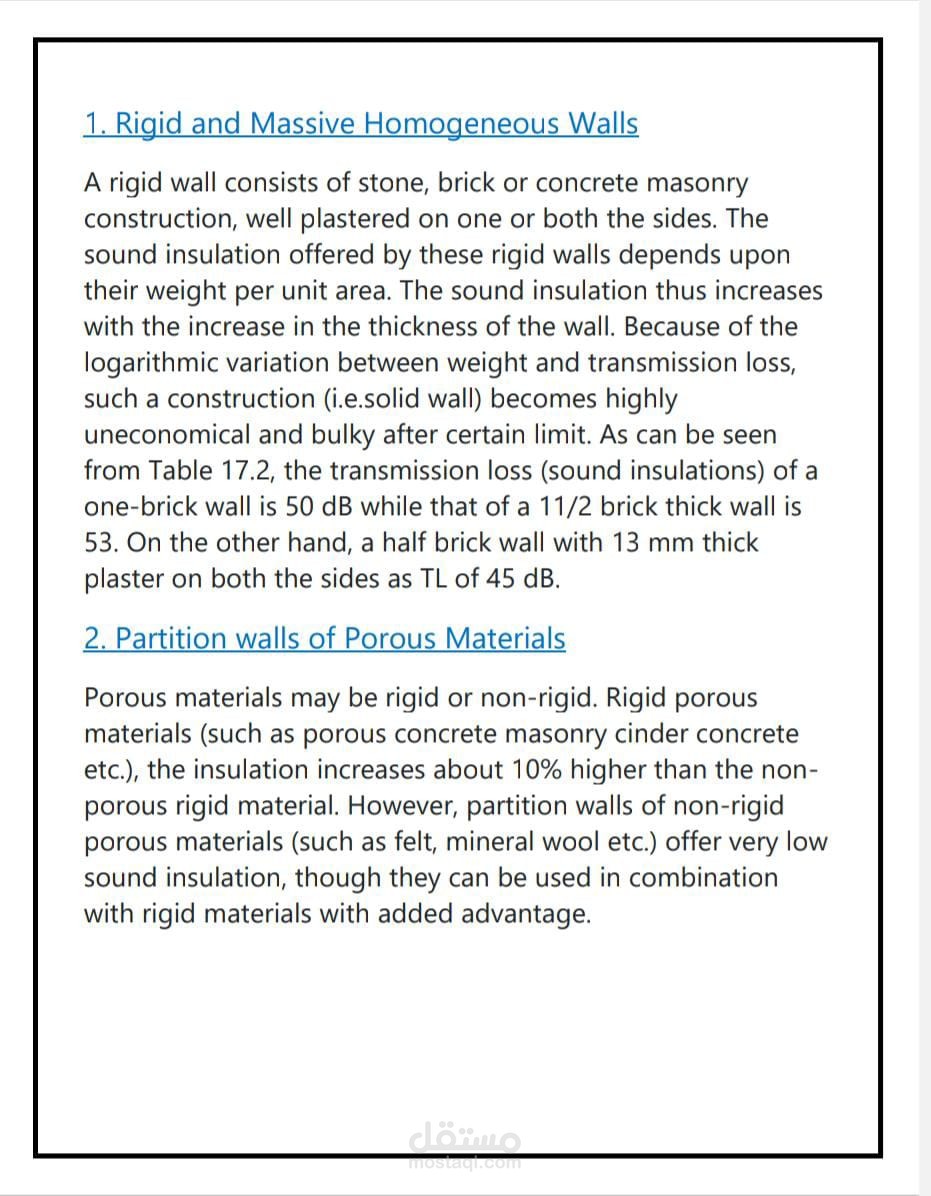 1. Rigid and Massive Homogeneous Walls

A rigid wall consists of stone, brick or concrete masonry construction, well plastered on one or both the sides. The sound insulation offered by these rigid walls depends upon their weight per unit area. The sound insulation thus increases with the increase in the thickness of the wall. Because of the logarithmic variation between weight and transmission loss, such a construction (i.e.solid wall) becomes highly uneconomical and bulky after certain limit. As can be seen from Table 17.2, the transmission loss (sound insulations) of a one-brick wall is 50 dB while that of a 11/2 brick thick wall is 53. On the other hand, a half brick wall with 13 mm thick plaster on both the sides as TL of 45 dB.

2. Partition walls of Porous Materials

Porous materials may be rigid or non-rigid. Rigid porous materials (such as porous concrete masonry cinder concrete etc.), the insulation increases about 10% higher than the non-porous rigid material. However, partition walls of non-rigid porous materials (such as felt, mineral wool etc.) offer very low sound insulation, though they can be used in combination with rigid materials with added advantage.

مستقل
mostaql.com